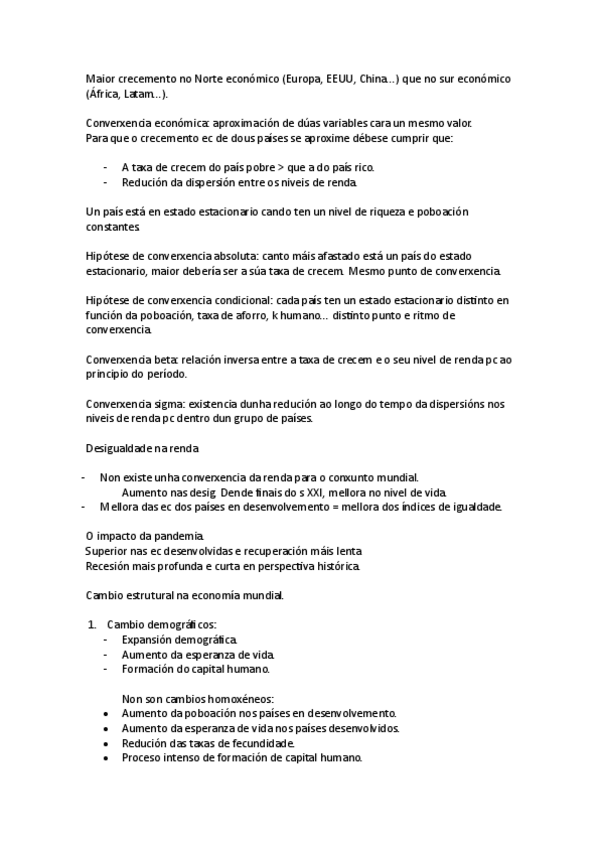 Maior crecemento no Norte económico (Europa, EEUU, China...) que no sur económico (África, Latam...).

Converxencia económica: aproximación de dúas variables cara un mesmo valor.
Para que o crecemento ec de dous países se aproxime débese cumprir que:

- A taxa de crecem do país pobre > que a do país rico.
- Redución da dispersión entre os niveis de renda.

Un país está en estado estacionario cando ten un nivel de riqueza e poboación constantes.

Hipótese de converxencia absoluta: canto máis afastado está un país do estado estacionario, maior debería ser a súa taxa de crecem. Mesmo punto de converxencia.

Hipótese de converxencia condicional: cada país ten un estado estacionario distinto en función da poboación, taxa de aforro, k humano... distinto punto e ritmo de converxencia.

Converxencia beta: relación inversa entre a taxa de crecem e o seu nivel de renda pc ao principio do período.

Converxencia sigma: existencia dunha redución ao longo do tempo da dispersións nos niveis de renda pc dentro dun grupo de países.

Desigualdade na renda

- Non existe unha converxencia da renda para o conxunto mundial.
Aumento nas desig. Dende finais do s XXI, mellora no nivel de vida.
- Mellora das ec dos países en desenvolvemento = mellora dos índices de igualdade.

O impacto da pandemia.
Superior nas ec desenvolvidas e recuperación máis lenta
Recesión mais profunda e curta en perspectiva histórica.

Cambio estrutural na economía mundial.

1. Cambio demográficos:
- Expansión demográfica.
- Aumento da esperanza de vida.
- Formación do capital humano.

Non son cambios homoxéneos:
• Aumento da poboación nos países en desenvolvemento.
• Aumento da esperanza de vida nos países desenvolvidos.
• Redución das taxas de fecundidade.
• Proceso intenso de formación de capital humano.